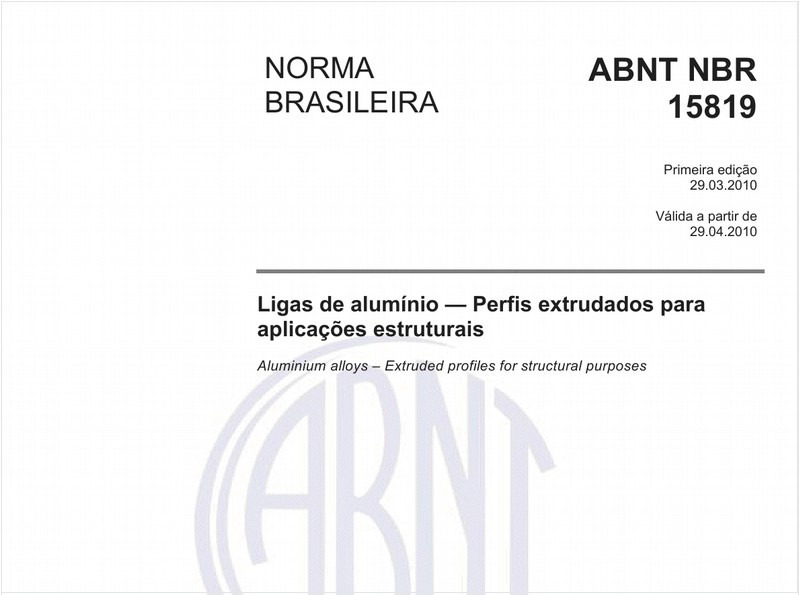 NORMA BRASILEIRA

ABNT NBR 15819

Primeira edição
29.03.2010

Válida a partir de
29.04.2010

Ligas de alumínio — Perfis extrudados para aplicações estruturais

Aluminium alloys – Extruded profiles for structural purposes

ABNT